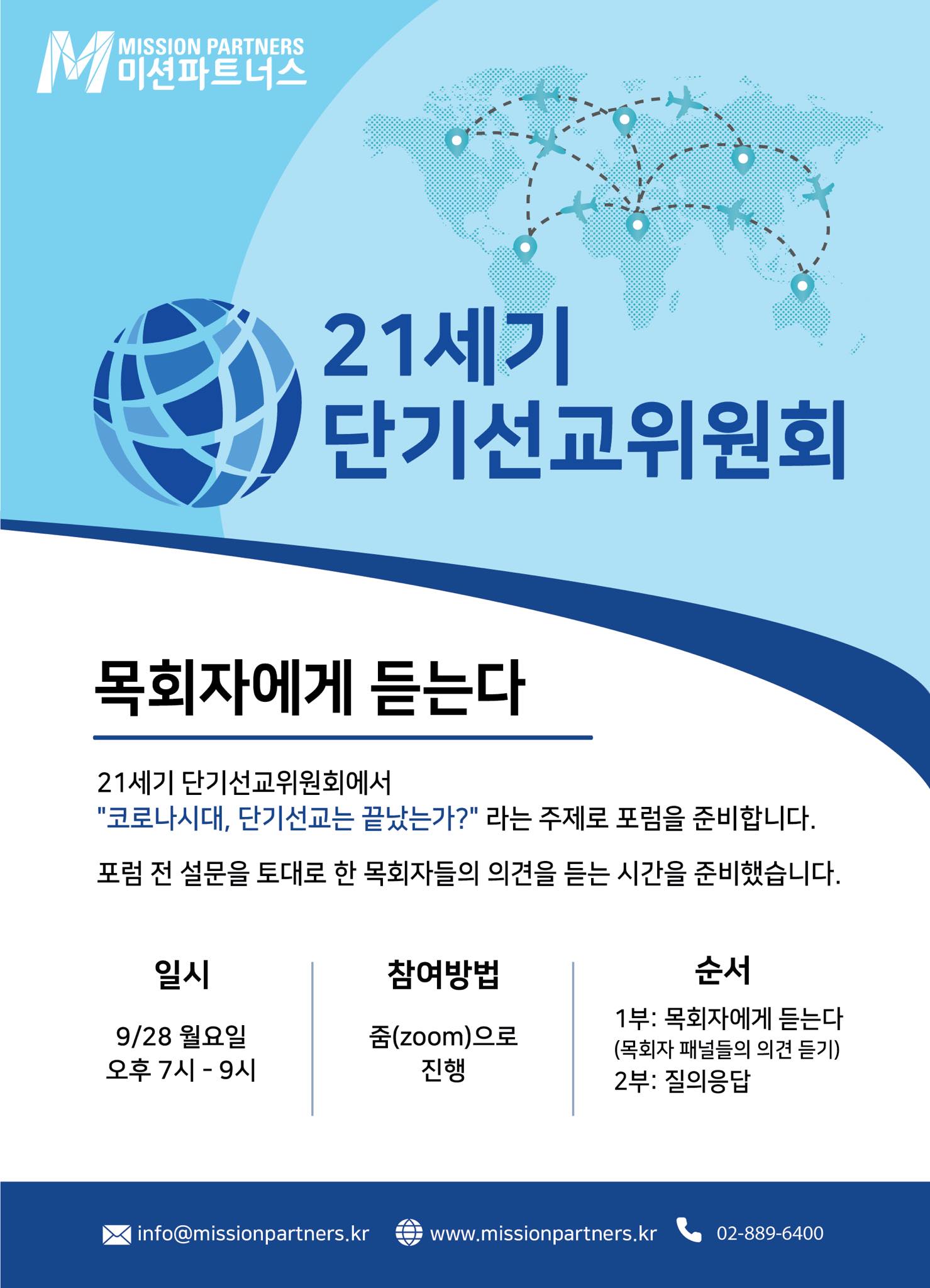 MISSION PARTNERS
미션파트너스

21세기
단기선교위원회

목회자에게 듣는다

21세기 단기선교위원회에서 "코로나시대, 단기선교는 끝났는가?" 라는 주제로 포럼을 준비합니다.

포럼 전 설문을 토대로 한 목회자들의 의견을 듣는 시간을 준비했습니다.

일시

9/28 월요일
오후 7시 - 9시

참여방법

줌(zoom)으로
진행

순서

1부: 목회자에게 듣는다
(목회자 패널들의 의견 듣기)
2부: 질의응답

info@missionpartners.kr www.missionpartners.kr 02-889-6400